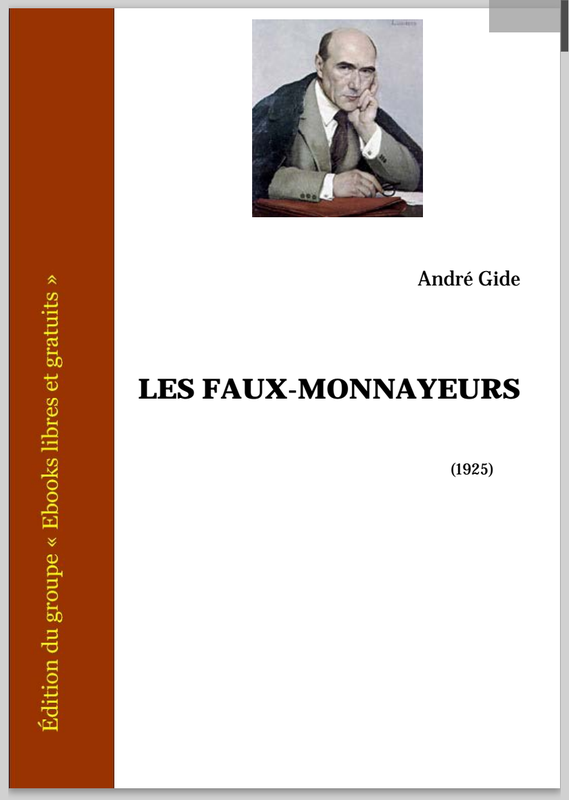 Édition du groupe « Ebooks libres et gratuits »

André Gide

LES FAUX-MONNAYEURS

(1925)